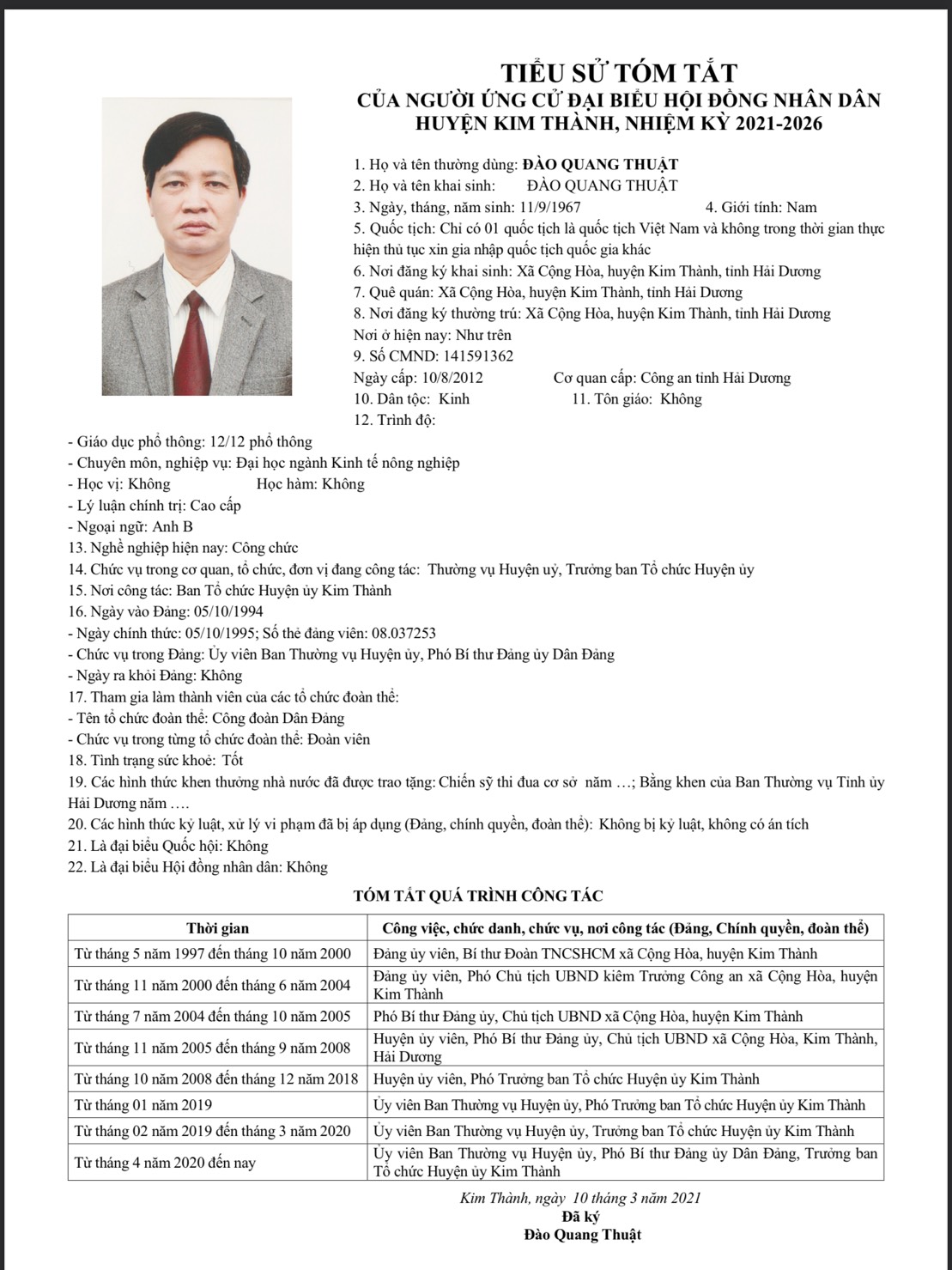 TIỂU SỬ TÓM TẮT
CỦA NGƯỜI ỨNG CỬ ĐẠI BIỂU HỘI ĐỒNG NHÂN DÂN
HUYỆN KIM THÀNH, NHIỆM KỲ 2021-2026

1. Họ và tên thường dùng: ĐÀO QUANG THUẬT
2. Họ và tên khai sinh: ĐÀO QUANG THUẬT
3. Ngày, tháng, năm sinh: 11/9/1967 4. Giới tính: Nam
5. Quốc tịch: Chỉ có 01 quốc tịch là quốc tịch Việt Nam và không trong thời gian thực hiện thủ tục xin gia nhập quốc tịch quốc gia khác
6. Nơi đăng ký khai sinh: Xã Cộng Hòa, huyện Kim Thành, tỉnh Hải Dương
7. Quê quán: Xã Cộng Hòa, huyện Kim Thành, tỉnh Hải Dương
8. Nơi đăng ký thường trú: Xã Cộng Hòa, huyện Kim Thành, tỉnh Hải Dương
Nơi ở hiện nay: Như trên
9. Số CMND: 141591362
Ngày cấp: 10/8/2012 Cơ quan cấp: Công an tỉnh Hải Dương
10. Dân tộc: Kinh 11. Tôn giáo: Không
12. Trình độ:
- Giáo dục phổ thông: 12/12 phổ thông
- Chuyên môn, nghiệp vụ: Đại học ngành Kinh tế nông nghiệp
- Học vị: Không Học hàm: Không
- Lý luận chính trị: Cao cấp
- Ngoại ngữ: Anh B
13. Nghề nghiệp hiện nay: Công chức
14. Chức vụ trong cơ quan, tổ chức, đơn vị đang công tác: Thường vụ Huyện uỷ, Trưởng ban Tổ chức Huyện ủy
15. Nơi công tác: Ban Tổ chức Huyện ủy Kim Thành
16. Ngày vào Đảng: 05/10/1994
- Ngày chính thức: 05/10/1995; Số thẻ đảng viên: 08.037253
- Chức vụ trong Đảng: Ủy viên Ban Thường vụ Huyện ủy, Phó Bí thư Đảng ủy Dân Đảng
- Ngày ra khỏi Đảng: Không
17. Tham gia làm thành viên của các tổ chức đoàn thể:
- Tên tổ chức đoàn thể: Công đoàn Dân Đảng
- Chức vụ trong từng tổ chức đoàn thể: Đoàn viên
18. Tình trạng sức khoẻ: Tốt
19. Các hình thức khen thưởng nhà nước đã được trao tặng: Chiến sỹ thi đua cơ sở năm …; Bằng khen của Ban Thường vụ Tỉnh ủy Hải Dương năm ….
20. Các hình thức kỷ luật, xử lý vi phạm đã bị áp dụng (Đảng, chính quyền, đoàn thể): Không bị kỷ luật, không có án tích
21. Là đại biểu Quốc hội: Không
22. Là đại biểu Hội đồng nhân dân: Không

TÓM TẮT QUÁ TRÌNH CÔNG TÁC

| Thời gian | Công việc, chức danh, chức vụ, nơi công tác (Đảng, Chính quyền, đoàn thể) |
|---|---|
| Từ tháng 5 năm 1997 đến tháng 10 năm 2000 | Đảng ủy viên, Bí thư Đoàn TNCSHCM xã Cộng Hòa, huyện Kim Thành |
| Từ tháng 11 năm 2000 đến tháng 6 năm 2004 | Đảng ủy viên, Phó Chủ tịch UBND kiêm Trưởng Công an xã Cộng Hòa, huyện Kim Thành |
| Từ tháng 7 năm 2004 đến tháng 10 năm 2005 | Phó Bí thư Đảng ủy, Chủ tịch UBND xã Cộng Hòa, huyện Kim Thành |
| Từ tháng 11 năm 2005 đến tháng 9 năm 2008 | Huyện ủy viên, Phó Bí thư Đảng ủy, Chủ tịch UBND xã Cộng Hòa, Kim Thành, Hải Dương |
| Từ tháng 10 năm 2008 đến tháng 12 năm 2018 | Huyện ủy viên, Phó Trưởng ban Tổ chức Huyện ủy Kim Thành |
| Từ tháng 01 năm 2019 | Ủy viên Ban Thường vụ Huyện ủy, Phó Trưởng ban Tổ chức Huyện ủy Kim Thành |
| Từ tháng 02 năm 2019 đến tháng 3 năm 2020 | Ủy viên Ban Thường vụ Huyện ủy, Trưởng ban Tổ chức Huyện ủy Kim Thành |
| Từ tháng 4 năm 2020 đến nay | Ủy viên Ban Thường vụ Huyện ủy, Phó Bí thư Đảng ủy Dân Đảng, Trưởng ban Tổ chức Huyện ủy Kim Thành |

Kim Thành, ngày 10 tháng 3 năm 2021
Đã ký
Đào Quang Thuật